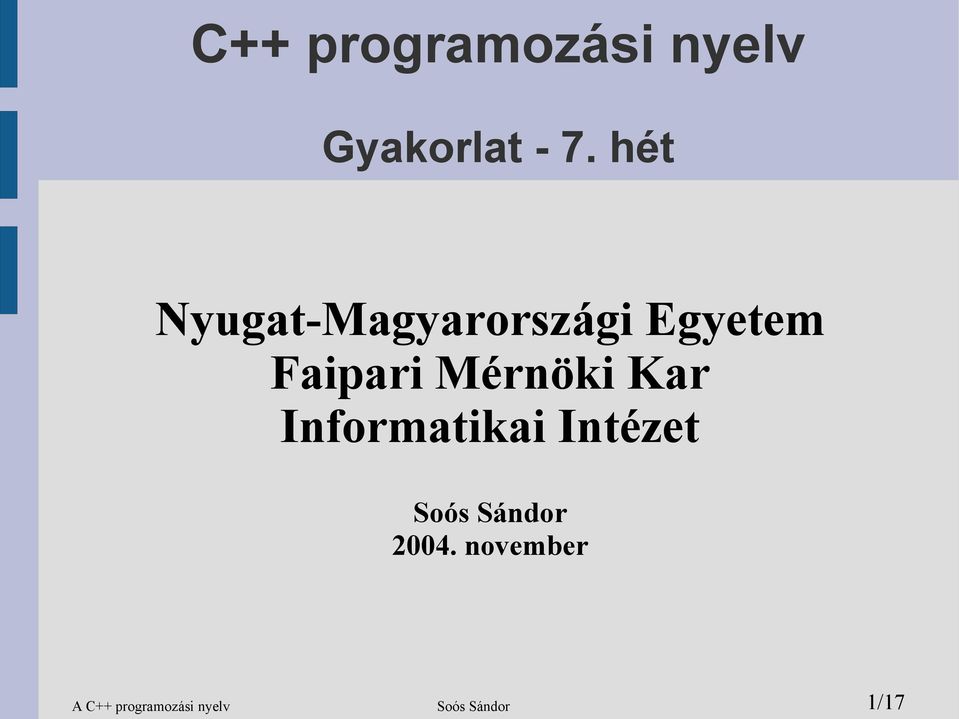 C++ programozási nyelv

Gyakorlat - 7. hét

Nyugat-Magyarországi Egyetem
Faipari Mérnöki Kar
Informatikai Intézet

Soós Sándor
2004. november

A C++ programozási nyelv

Soós Sándor

1/17